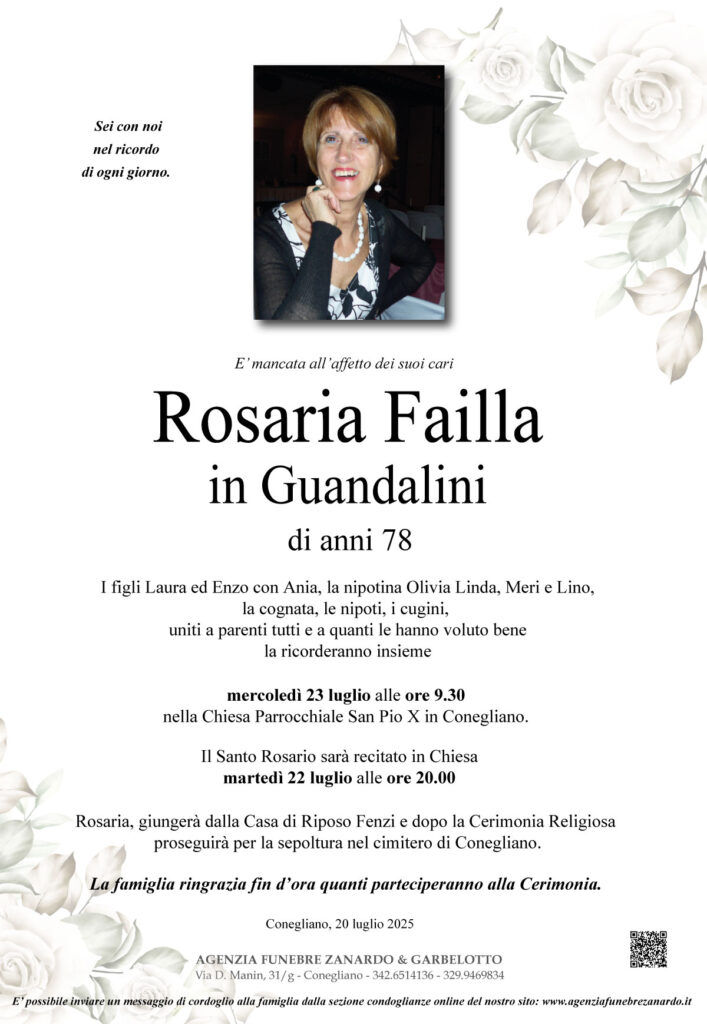 Sei con noi
nel ricordo
di ogni giorno.

E' mancata all'affetto dei suoi cari

Rosaria Failla
in Guandalini

di anni 78

I figli Laura ed Enzo con Ania, la nipotina Olivia Linda, Meri e Lino, la cognata, le nipoti, i cugini, uniti a parenti tutti e a quanti le hanno voluto bene la ricorderanno insieme

mercoledì 23 luglio alle ore 9.30
nella Chiesa Parrocchiale San Pio X in Conegliano.

Il Santo Rosario sarà recitato in Chiesa
martedì 22 luglio alle ore 20.00

Rosaria, giungerà dalla Casa di Riposo Fenzi e dopo la Cerimonia Religiosa proseguirà per la sepoltura nel cimitero di Conegliano.

La famiglia ringrazia fin d'ora quanti parteciperanno alla Cerimonia.

Conegliano, 20 luglio 2025

AGENZIA FUNEBRE ZANARDO & GARBELOTTO
Via D. Manin, 31/g - Conegliano - 342.6514136 - 329.9469834

E' possibile inviare un messaggio di cordoglio alla famiglia dalla sezione condoglianze online del nostro sito: www.agenziafunebrezanardo.it